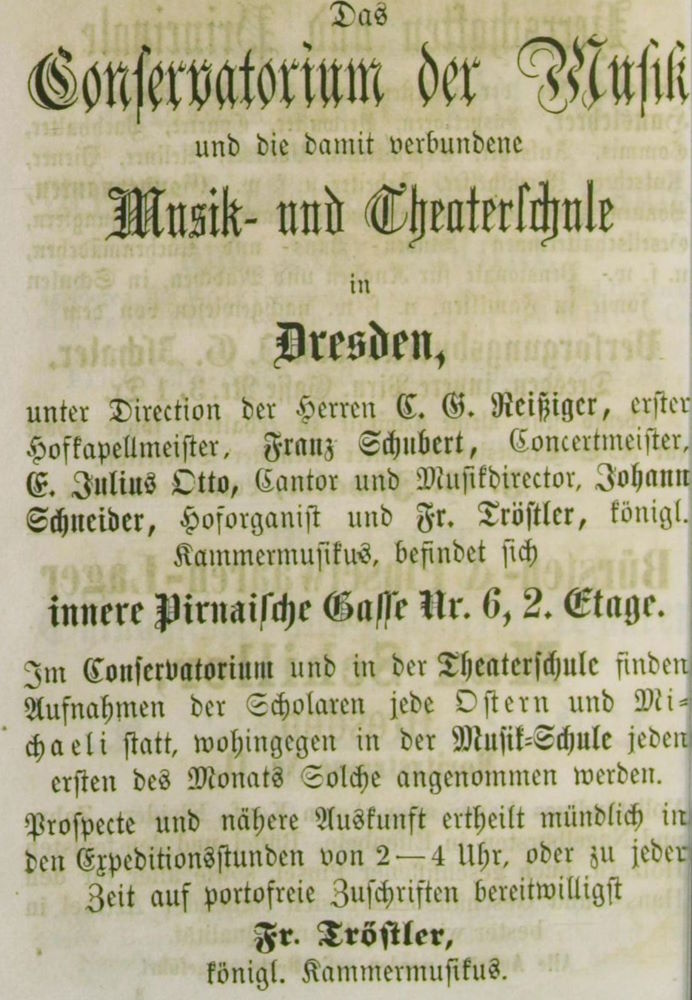 Das

Conservatorium der Musik

und die damit verbundene

Musik- und Theaterschule

in

Dresden,

unter Direction der Herren C. G. Reißiger, erster Hofkapellmeister, Franz Schubert, Concertmeister, E. Julius Otto, Cantor und Musikdirector, Johann Schneider, Hoforganist und Fr. Tröstler, königl. Kammermusikus, befindet sich

innere Pirnaische Gasse Nr. 6, 2. Etage.

Im Conservatorium und in der Theaterschule finden Aufnahmen der Scholaren jede Ostern und Michaeli statt, wohingegen in der Musik-Schule jeden ersten des Monats Solche angenommen werden.

Prospecte und nähere Auskunft ertheilt mündlich in den Expeditionsstunden von 2—4 Uhr, oder zu jeder Zeit auf portofreie Zuschriften bereitwilligst

Fr. Tröstler,
königl. Kammermusikus.